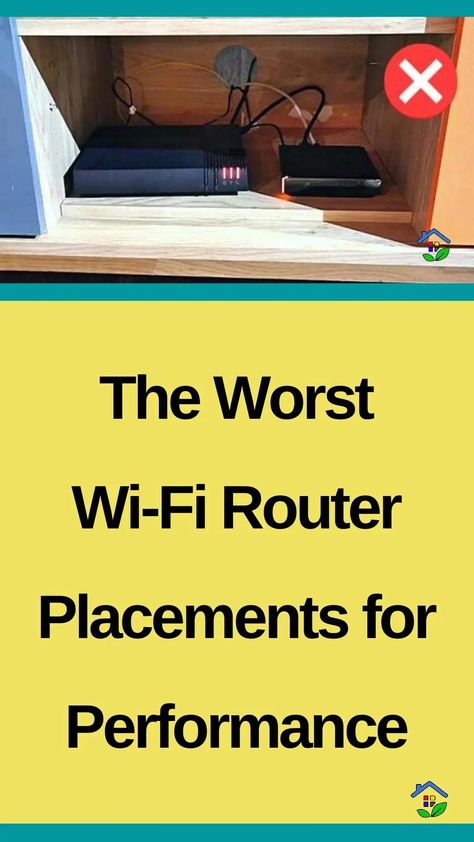 The Worst Wi-Fi Router Placements for Performance